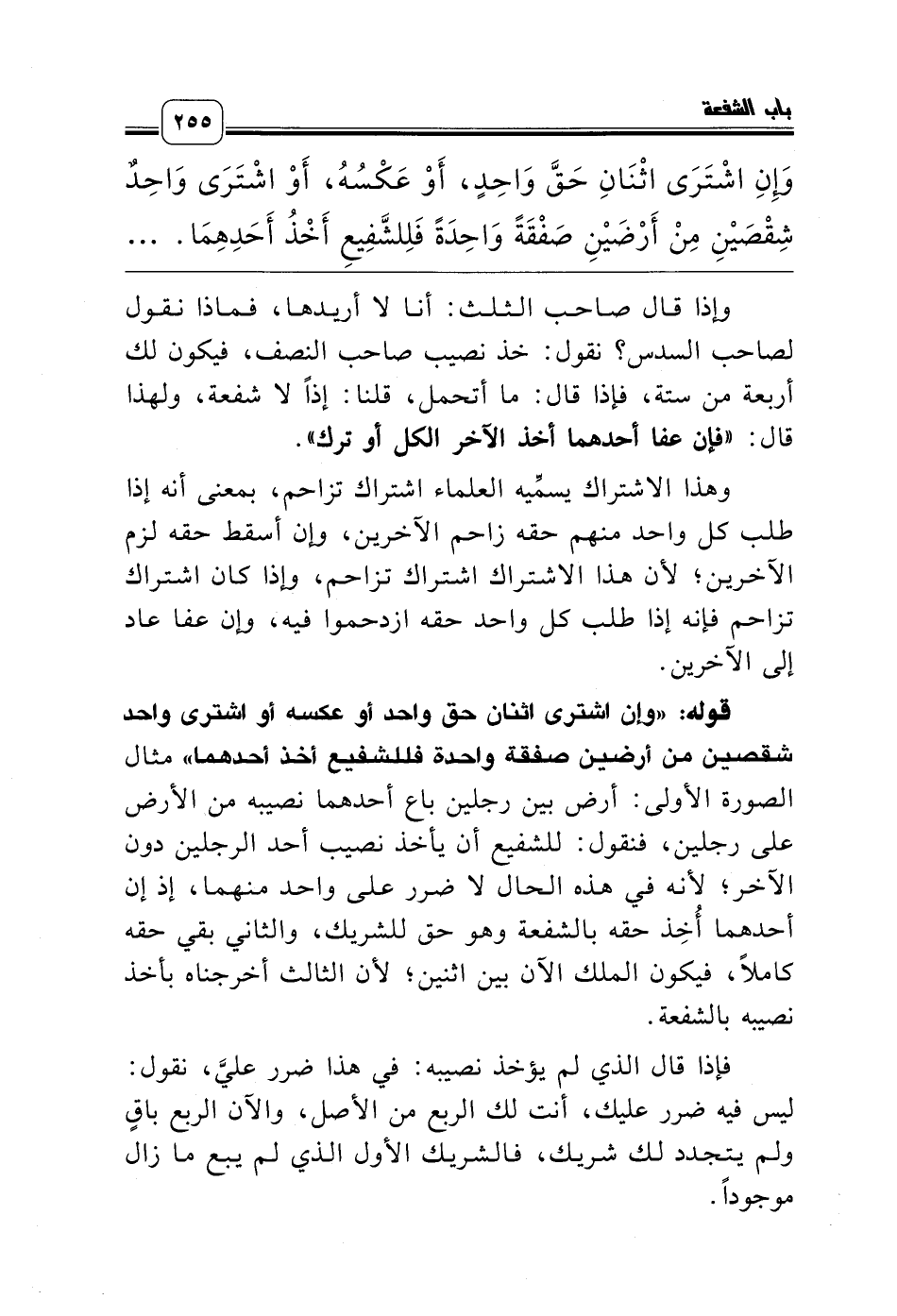 باب الشفعة ٢٥٥

وَإِنِ اشْتَرَى اثْنَانِ حَقَّ وَاحِدٍ، أَوْ عَكْسُهُ، أَوْ اشْتَرَى وَاحِدٌ شِقْصَيْنِ مِنْ أَرْضَيْنِ صَفْقَةً وَاحِدَةً فَلِلشَّفِيعِ أَخْذُ أَحَدِهِمَا. ...

وإذا قال صاحب الثلث: أنا لا أريدها، فماذا نقول لصاحب السدس؟ نقول: خذ نصيب صاحب النصف، فيكون لك أربعة من ستة، فإذا قال: ما أتحمل، قلنا: إذاً لا شفعة، ولهذا قال: «فإن عفا أحدهما أخذ الآخر الكل أو ترك».

وهذا الاشتراك يسمِّيه العلماء اشتراك تزاحم، بمعنى أنه إذا طلب كل واحد منهم حقه زاحم الآخرين، وإن أسقط حقه لزم الآخرين؛ لأن هذا الاشتراك اشتراك تزاحم، وإذا كان اشتراك تزاحم فإنه إذا طلب كل واحد حقه ازدحموا فيه، وإن عفا عاد إلى الآخرين.

قوله: «وإن اشترى اثنان حق واحد أو عكسه أو اشترى واحد شقصين من أرضين صفقة واحدة فللشفيع أخذ أحدهما» مثال الصورة الأولى: أرض بين رجلين باع أحدهما نصيبه من الأرض على رجلين، فنقول: للشفيع أن يأخذ نصيب أحد الرجلين دون الآخر؛ لأنه في هذه الحال لا ضرر على واحد منهما، إذ إن أحدهما أُخِذ حقه بالشفعة وهو حق للشريك، والثاني بقي حقه كاملاً، فيكون الملك الآن بين اثنين؛ لأن الثالث أخرجناه بأخذ نصيبه بالشفعة.

فإذا قال الذي لم يؤخذ نصيبه: في هذا ضرر عليَّ، نقول: ليس فيه ضرر عليك، أنت لك الربع من الأصل، والآن الربع باقٍ ولم يتجدد لك شريك، فالشريك الأول الذي لم يبع ما زال موجوداً.